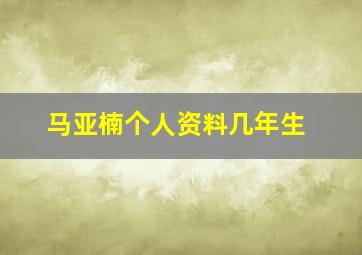 马亚楠个人资料几年生